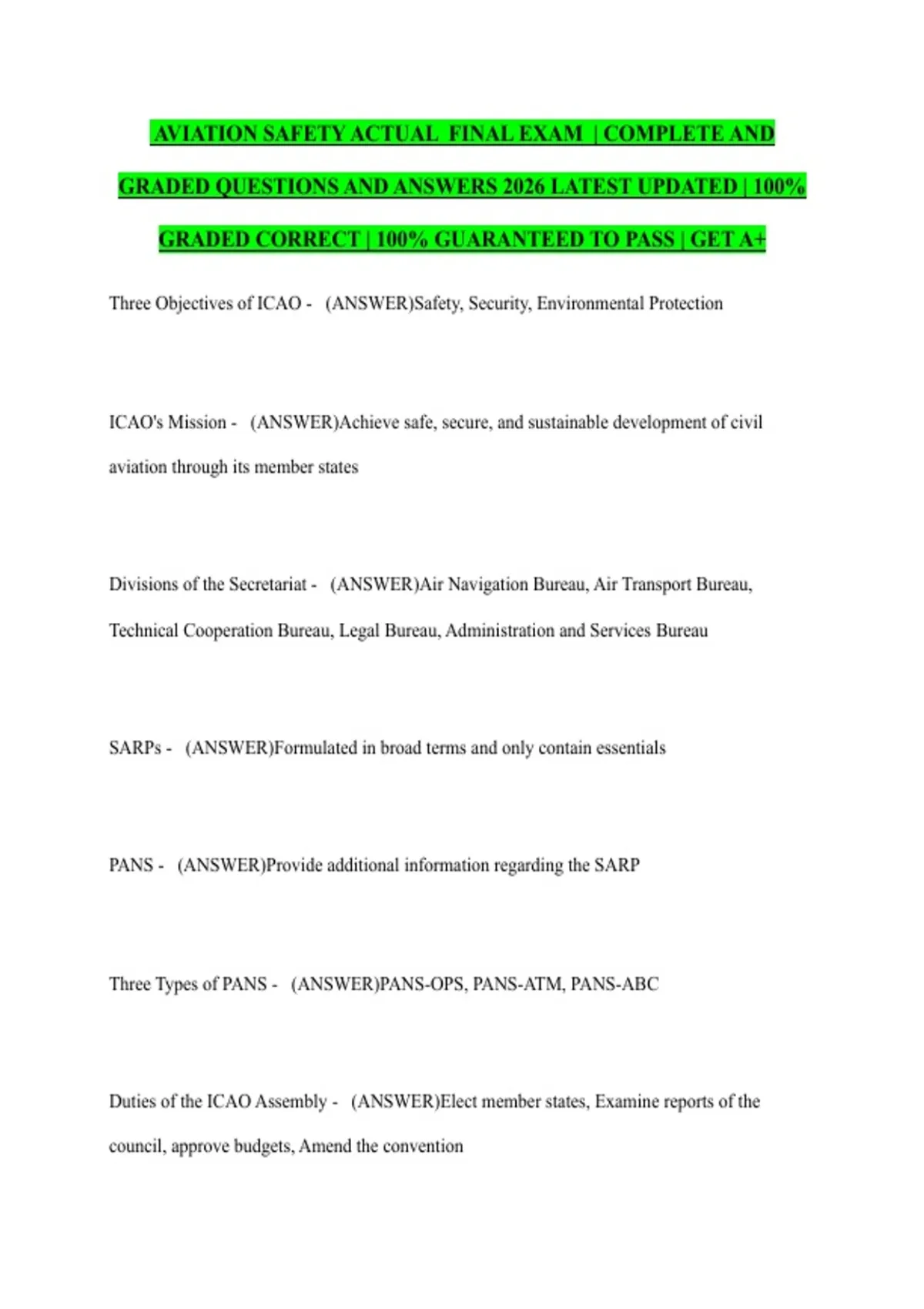 AVIATION SAFETY ACTUAL FINAL EXAM | COMPLETE AND GRADED QUESTIONS AND ANSWERS 2026 LATEST UPDATED | 100% GRADED CORRECT | 100% GUARANTEED TO PASS | GET A+

Three Objectives of ICAO - (ANSWER)Safety, Security, Environmental Protection

ICAO's Mission - (ANSWER)Achieve safe, secure, and sustainable development of civil aviation through its member states

Divisions of the Secretariat - (ANSWER)Air Navigation Bureau, Air Transport Bureau, Technical Cooperation Bureau, Legal Bureau, Administration and Services Bureau

SARPs - (ANSWER)Formulated in broad terms and only contain essentials

PANS - (ANSWER)Provide additional information regarding the SARP

Three Types of PANS - (ANSWER)PANS-OPS, PANS-ATM, PANS-ABC

Duties of the ICAO Assembly - (ANSWER)Elect member states, Examine reports of the council, approve budgets, Amend the convention